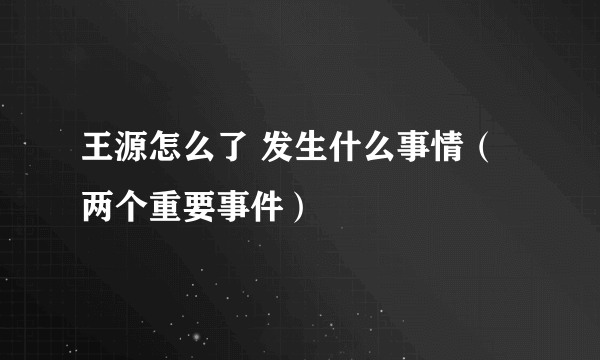 王源怎么了 发生什么事情（两个重要事件）